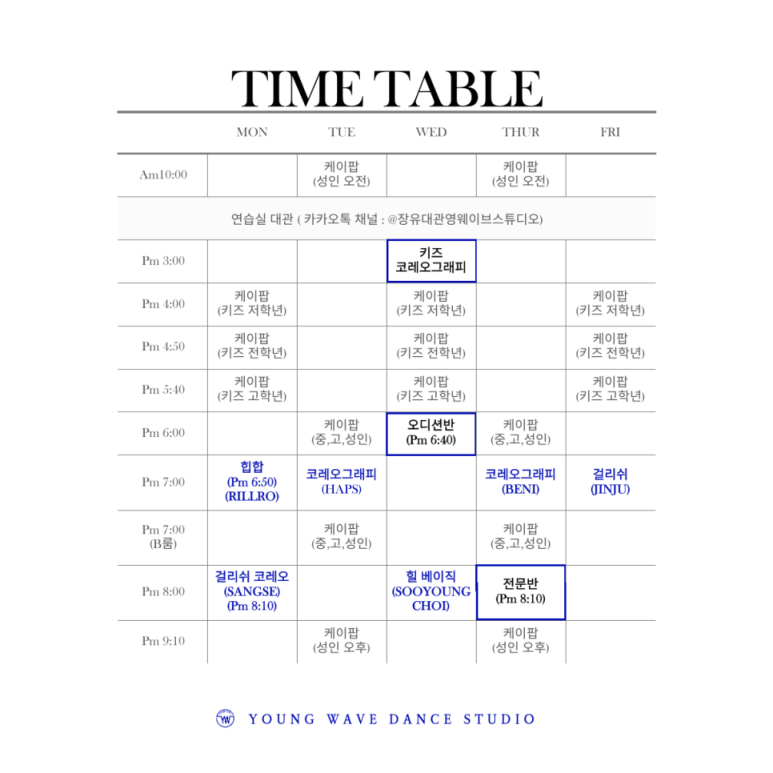 TIME TABLE

| | MON | TUE | WED | THUR | FRI |
|---|---|---|---|---|---|
| Am10:00 | | 케이팝 (성인 오전) | | 케이팝 (성인 오전) | |
| 연습실 대관 ( 카카오톡 채널 : @장유대관영웨이브스튜디오) | | | | | |
| Pm 3:00 | | | 키즈 코레오그래피 | | |
| Pm 4:00 | 케이팝 (키즈 저학년) | | 케이팝 (키즈 저학년) | | 케이팝 (키즈 저학년) |
| Pm 4:50 | 케이팝 (키즈 전학년) | | 케이팝 (키즈 전학년) | | 케이팝 (키즈 전학년) |
| Pm 5:40 | 케이팝 (키즈 고학년) | | 케이팝 (키즈 고학년) | | 케이팝 (키즈 고학년) |
| Pm 6:00 | | 케이팝 (중,고,성인) | 오디션반 (Pm 6:40) | 케이팝 (중,고,성인) | |
| Pm 7:00 | 힙합 (Pm 6:50) (RILLRO) | 코레오그래피 (HAPS) | | 코레오그래피 (BENI) | 걸리쉬 (JINJU) |
| Pm 7:00 (B룸) | | 케이팝 (중,고,성인) | | 케이팝 (중,고,성인) | |
| Pm 8:00 | 걸리쉬 코레오 (SANGSE) (Pm 8:10) | | 힐 베이직 (SOOYOUNG CHOI) | 전문반 (Pm 8:10) | |
| Pm 9:10 | | 케이팝 (성인 오후) | | 케이팝 (성인 오후) | |

YW YOUNG WAVE DANCE STUDIO